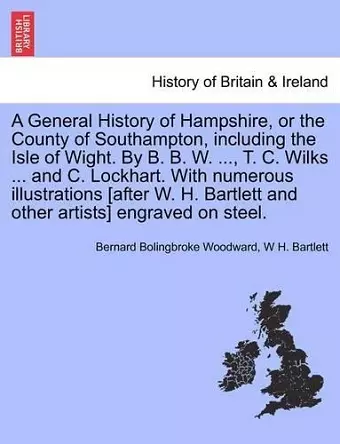 BRITISH LIBRARY

History of Britain & Ireland

A General History of Hampshire, or the County of Southampton, including the Isle of Wight. By B. B. W. ..., T. C. Wilks ... and C. Lockhart. With numerous illustrations [after W. H. Bartlett and other artists] engraved on steel.

Bernard Bolingbroke Woodward, W H. Bartlett